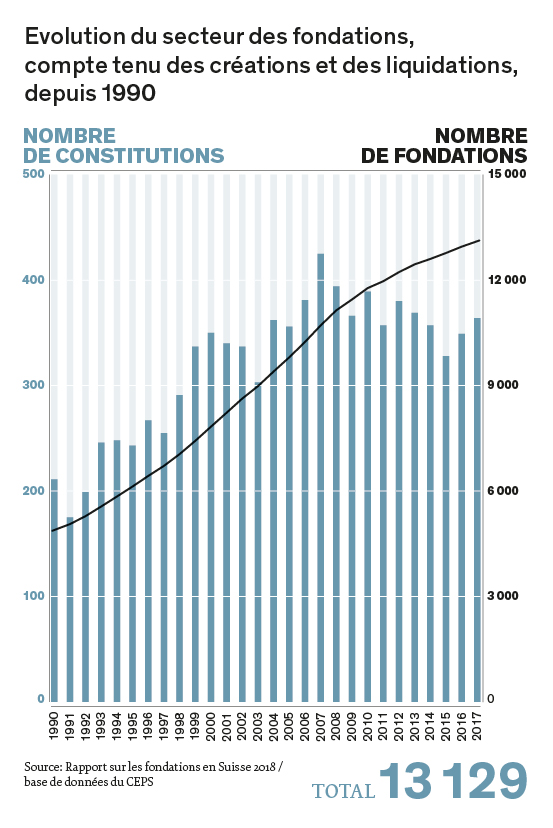 Evolution du secteur des fondations, compte tenu des créations et des liquidations, depuis 1990

NOMBRE DE CONSTITUTIONS

NOMBRE DE FONDATIONS

500
400
300
200
100
0

15 000
12 000
9 000
6 000
3 000
0

1990 1991 1992 1993 1994 1995 1996 1997 1998 1999 2000 2001 2002 2003 2004 2005 2006 2007 2008 2009 2010 2011 2012 2013 2014 2015 2016 2017

Source: Rapport sur les fondations en Suisse 2018 / base de données du CEPS

TOTAL 13 129